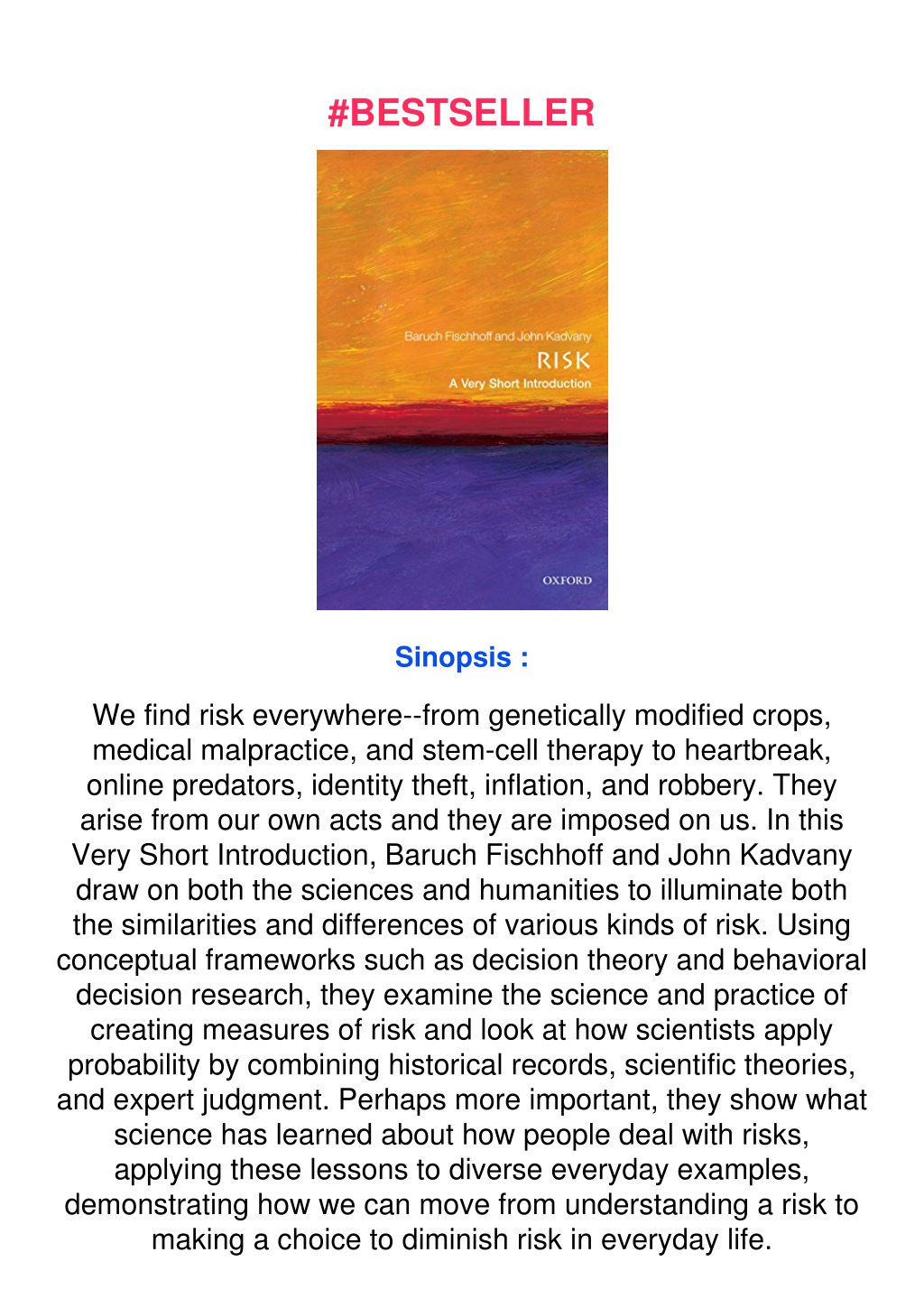 #BESTSELLER

Baruch Fischhoff and John Kadvany

RISK

A Very Short Introduction

OXFORD

Sinopsis :

We find risk everywhere--from genetically modified crops, medical malpractice, and stem-cell therapy to heartbreak, online predators, identity theft, inflation, and robbery. They arise from our own acts and they are imposed on us. In this Very Short Introduction, Baruch Fischhoff and John Kadvany draw on both the sciences and humanities to illuminate both the similarities and differences of various kinds of risk. Using conceptual frameworks such as decision theory and behavioral decision research, they examine the science and practice of creating measures of risk and look at how scientists apply probability by combining historical records, scientific theories, and expert judgment. Perhaps more important, they show what science has learned about how people deal with risks, applying these lessons to diverse everyday examples, demonstrating how we can move from understanding a risk to making a choice to diminish risk in everyday life.